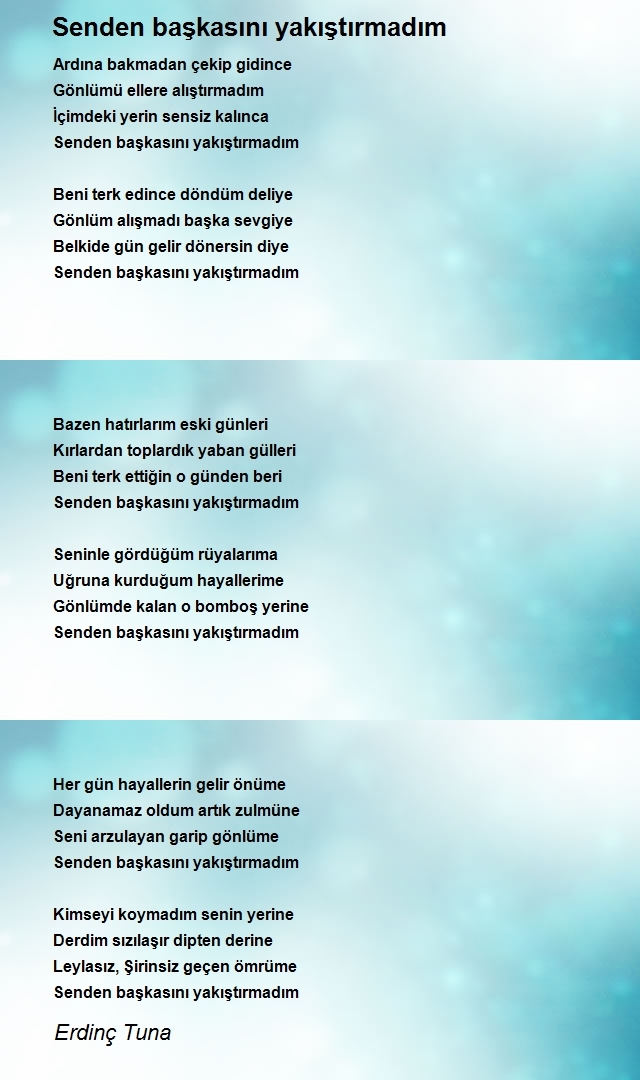 Senden başkasını yakıştırmadım

Ardına bakmadan çekip gidince
Gönlümü ellere alıştırmadım
İçimdeki yerin sensiz kalınca
Senden başkasını yakıştırmadım

Beni terk edince döndüm deliye
Gönlüm alışmadı başka sevgiye
Belkide gün gelir dönersin diye
Senden başkasını yakıştırmadım

Bazen hatırlarım eski günleri
Kırlardan toplardık yaban gülleri
Beni terk ettiğin o günden beri
Senden başkasını yakıştırmadım

Seninle gördüğüm rüyalarıma
Uğruna kurduğum hayallerime
Gönlümde kalan o bomboş yerine
Senden başkasını yakıştırmadım

Her gün hayallerin gelir önüme
Dayanamaz oldum artık zulmüne
Seni arzulayan garip gönlüme
Senden başkasını yakıştırmadım

Kimseyi koymadım senin yerine
Derdim sızılaşır dipten derine
Leylasız, Şirinsiz geçen ömrüme
Senden başkasını yakıştırmadım

Erdinç Tuna